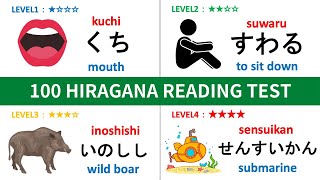 LEVEL1：★☆☆☆

kuchi

くち

mouth

LEVEL2：★★☆☆

suwaru

すわる

to sit down

100 HIRAGANA READING TEST

LEVEL3：★★★☆

inoshishi

いのしし

wild boar

LEVEL4：★★★★

sensuikan

せんすいかん

submarine